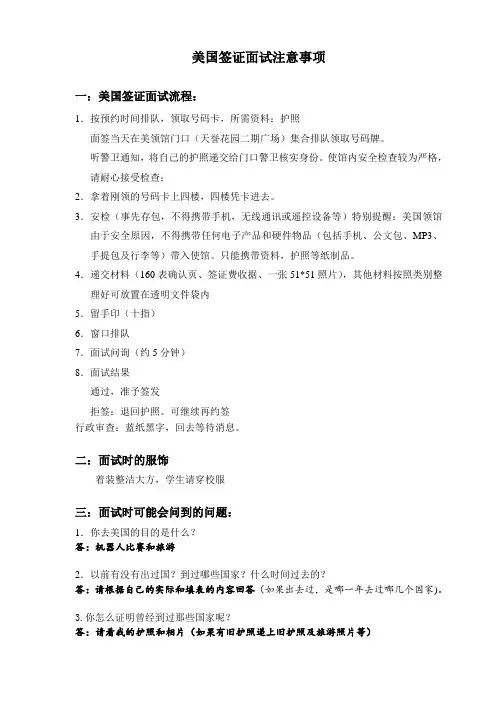 美国签证面试注意事项

一：美国签证面试流程：

1．按预约时间排队，领取号码卡，所需资料：护照

面签当天在美领馆门口（天誉花园二期广场）集合排队领取号码牌。

听警卫通知，将自己的护照递交给门口警卫核实身份。使馆内安全检查较为严格，请耐心接受检查；

2．拿着刚领的号码卡上四楼，四楼凭卡进去。

3．安检（事先存包，不得携带手机，无线通讯或遥控设备等）特别提醒：美国领馆由于安全原因，不得携带任何电子产品和硬件物品（包括手机、公文包、MP3、手提包及行李等）带入使馆。只能携带资料，护照等纸制品。

4．递交材料（160 表确认页、签证费收据、一张 51*51 照片），其他材料按照类别整理好可放置在透明文件袋内

5．留手印（十指）

6．窗口排队

7．面试问询（约 5 分钟）

8．面试结果

通过，准予签发

拒签：退回护照。可继续再约签

行政审查：蓝纸黑字，回去等待消息。

二：面试时的服饰

着装整洁大方，学生请穿校服

三：面试时可能会问到的问题：

1．你去美国的目的是什么？

答：机器人比赛和旅游

2．以前有没有出过国？到过哪些国家？什么时间过去的？

答：请根据自己的实际和填表的内容回答（如果出去过，是哪一年去过哪几个国家）。

3. 你怎么证明曾经到过那些国家呢？

答：请看我的护照和相片（如果有旧护照递上旧护照及旅游照片等）